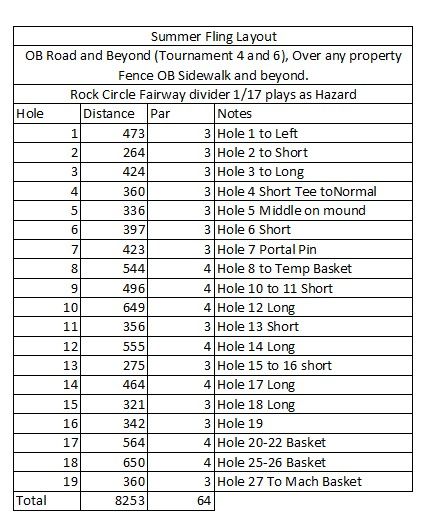 Summer Fling Layout

OB Road and Beyond (Tournament 4 and 6), Over any property Fence OB Sidewalk and beyond.

Rock Circle Fairway divider 1/17 plays as Hazard

| Hole | Distance | Par | Notes |
|---|---|---|---|
| 1 | 473 | 3 | Hole 1 to Left |
| 2 | 264 | 3 | Hole 2 to Short |
| 3 | 424 | 3 | Hole 3 to Long |
| 4 | 360 | 3 | Hole 4 Short Tee toNormal |
| 5 | 336 | 3 | Hole 5 Middle on mound |
| 6 | 397 | 3 | Hole 6 Short |
| 7 | 423 | 3 | Hole 7 Portal Pin |
| 8 | 544 | 4 | Hole 8 to Temp Basket |
| 9 | 496 | 4 | Hole 10 to 11 Short |
| 10 | 649 | 4 | Hole 12 Long |
| 11 | 356 | 3 | Hole 13 Short |
| 12 | 555 | 4 | Hole 14 Long |
| 13 | 275 | 3 | Hole 15 to 16 short |
| 14 | 464 | 4 | Hole 17 Long |
| 15 | 321 | 3 | Hole 18 Long |
| 16 | 342 | 3 | Hole 19 |
| 17 | 564 | 4 | Hole 20-22 Basket |
| 18 | 650 | 4 | Hole 25-26 Basket |
| 19 | 360 | 3 | Hole 27 To Mach Basket |
| Total | 8253 | 64 | |